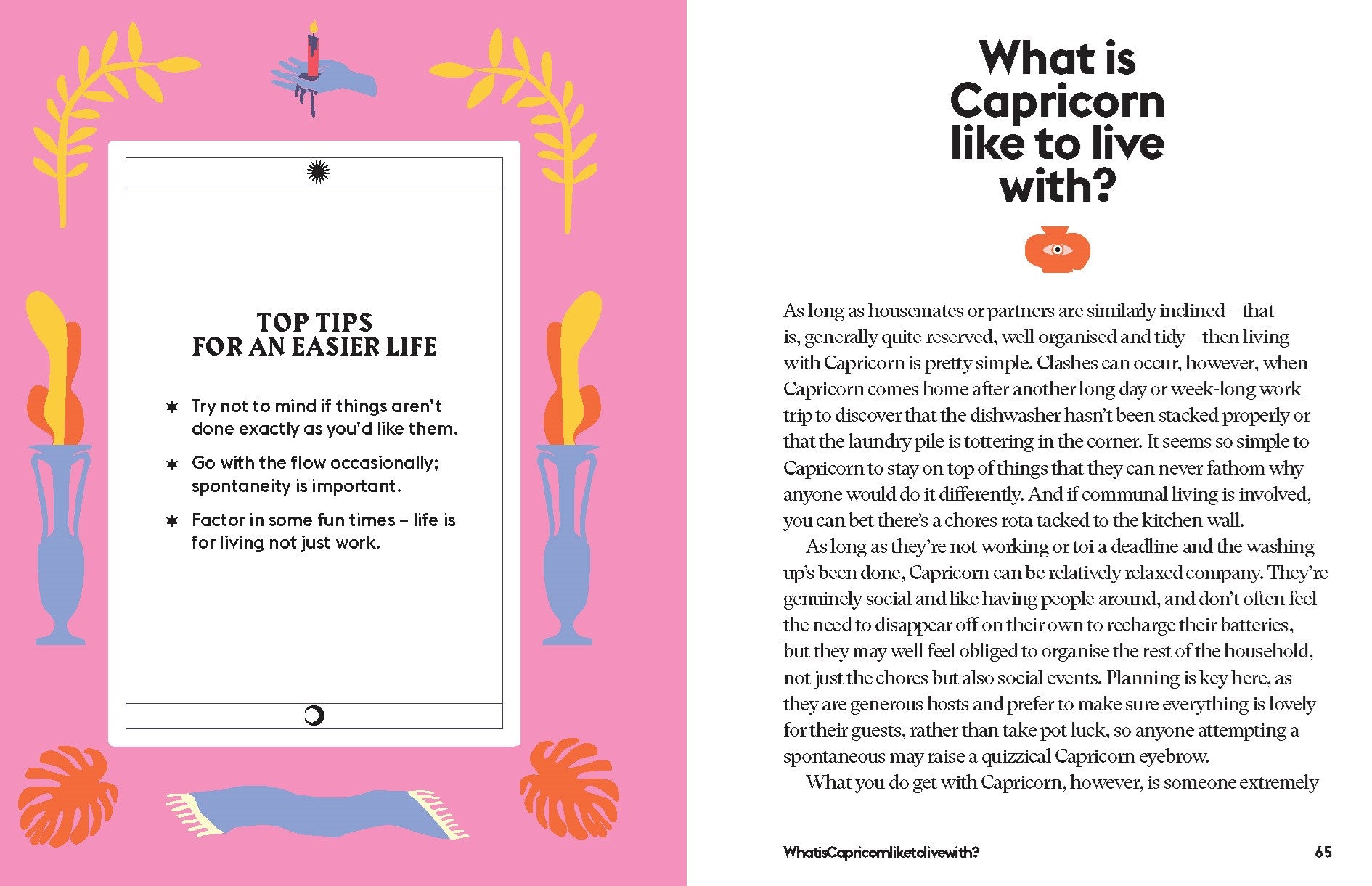 TOP TIPS
FOR AN EASIER LIFE

Try not to mind if things aren't done exactly as you'd like them.

Go with the flow occasionally; spontaneity is important.

Factor in some fun times – life is for living not just work.

What is Capricorn like to live with?

As long as housemates or partners are similarly inclined – that is, generally quite reserved, well organised and tidy – then living with Capricorn is pretty simple. Clashes can occur, however, when Capricorn comes home after another long day or week-long work trip to discover that the dishwasher hasn't been stacked properly or that the laundry pile is tottering in the corner. It seems so simple to Capricorn to stay on top of things that they can never fathom why anyone would do it differently. And if communal living is involved, you can bet there's a chores rota tacked to the kitchen wall.

As long as they're not working or toi a deadline and the washing up's been done, Capricorn can be relatively relaxed company. They're genuinely social and like having people around, and don't often feel the need to disappear off on their own to recharge their batteries, but they may well feel obliged to organise the rest of the household, not just the chores but also social events. Planning is key here, as they are generous hosts and prefer to make sure everything is lovely for their guests, rather than take pot luck, so anyone attempting a spontaneous may raise a quizzical Capricorn eyebrow.

What you do get with Capricorn, however, is someone extremely

WhatisCapricornliketolivewith?

65